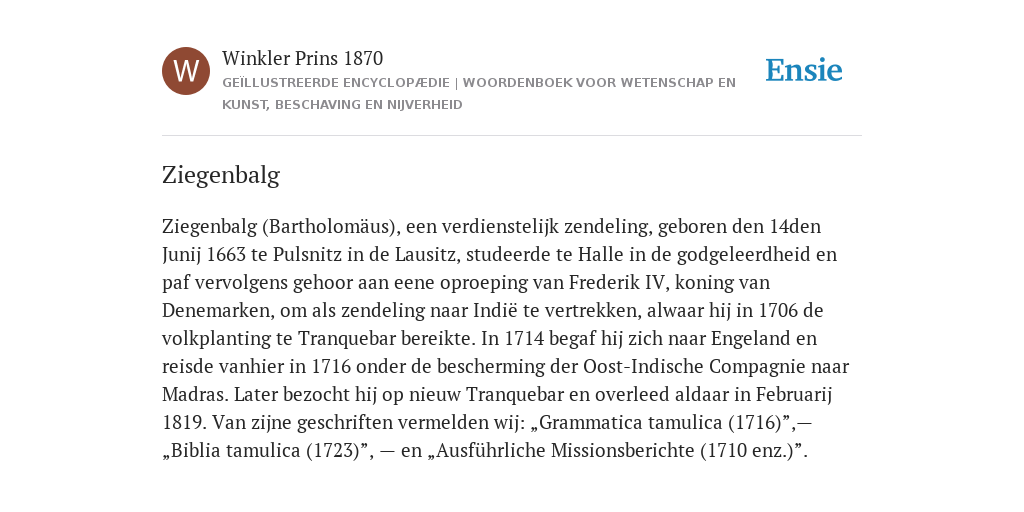 W

Winkler Prins 1870

GEÏLLUSTREERDE ENCYCLOPÆDIE | WOORDENBOEK VOOR WETENSCHAP EN KUNST, BESCHAVING EN NIJVERHEID

Ensie

Ziegenbalg

Ziegenbalg (Bartholomäus), een verdienstelijk zendeling, geboren den 14den Junij 1663 te Pulsnitz in de Lausitz, studeerde te Halle in de godgeleerdheid en paf vervolgens gehoor aan eene oproeping van Frederik IV, koning van Denemarken, om als zendeling naar Indië te vertrekken, alwaar hij in 1706 de volkplanting te Tranquebar bereikte. In 1714 begaf hij zich naar Engeland en reisde vanhier in 1716 onder de bescherming der Oost-Indische Compagnie naar Madras. Later bezocht hij op nieuw Tranquebar en overleed aldaar in Februarij 1819. Van zijne geschriften vermelden wij: „Grammatica tamulica (1716)”,— „Biblia tamulica (1723)”, — en „Ausführliche Missionsberichte (1710 enz.)”.